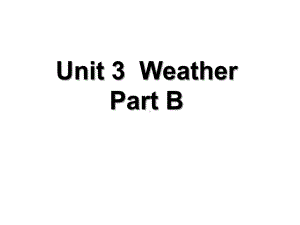 Unit 3  Weather
Part B